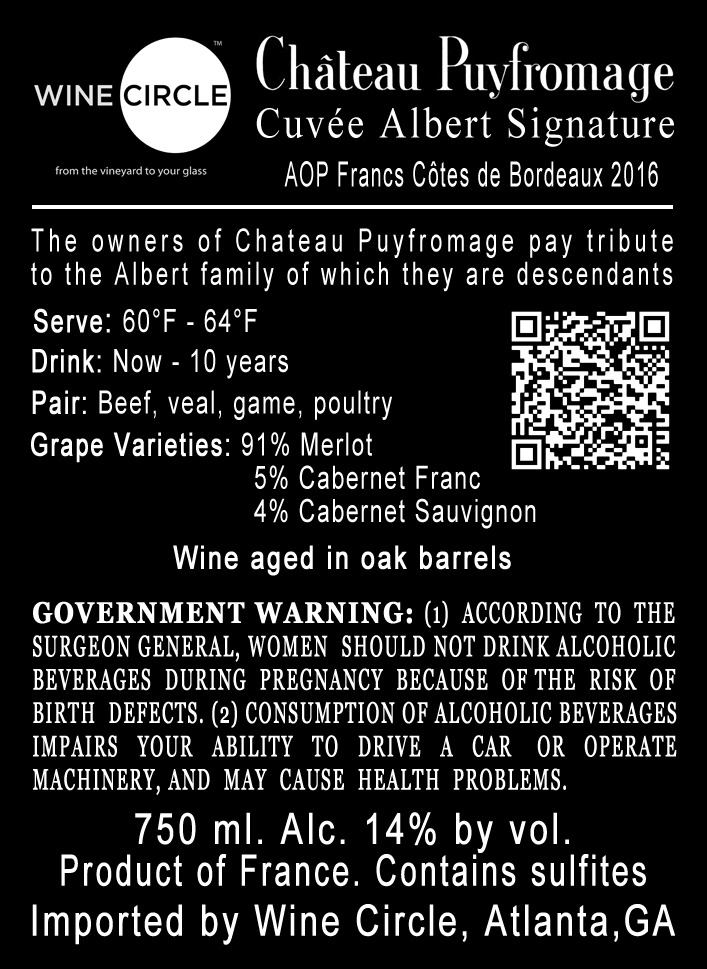 WINE CIRCLE™
from the vineyard to your glass

Château Puyfromage
Cuvée Albert Signature
AOP Francs Côtes de Bordeaux 2016

The owners of Chateau Puyfromage pay tribute to the Albert family of which they are descendants

Serve: 60°F - 64°F
Drink: Now - 10 years
Pair: Beef, veal, game, poultry
Grape Varieties: 91% Merlot
5% Cabernet Franc
4% Cabernet Sauvignon

Wine aged in oak barrels

GOVERNMENT WARNING: (1) ACCORDING TO THE SURGEON GENERAL, WOMEN SHOULD NOT DRINK ALCOHOLIC BEVERAGES DURING PREGNANCY BECAUSE OF THE RISK OF BIRTH DEFECTS. (2) CONSUMPTION OF ALCOHOLIC BEVERAGES IMPAIRS YOUR ABILITY TO DRIVE A CAR OR OPERATE MACHINERY, AND MAY CAUSE HEALTH PROBLEMS.

750 ml. Alc. 14% by vol.
Product of France. Contains sulfites
Imported by Wine Circle, Atlanta,GA